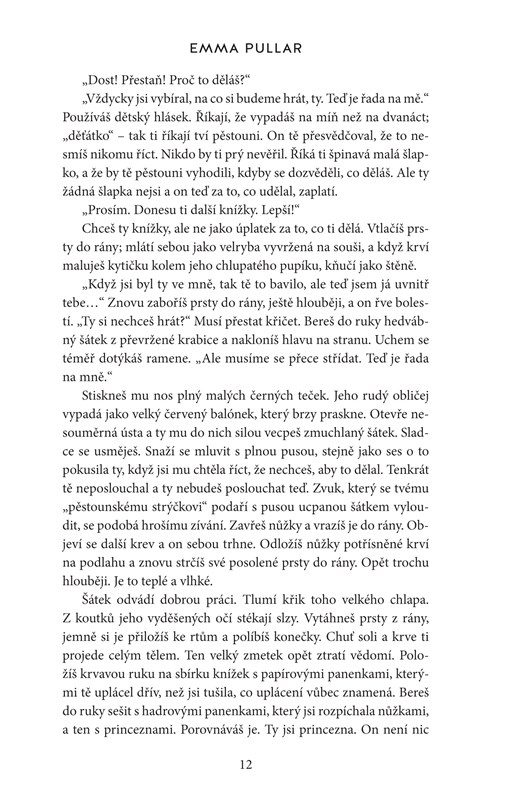 EMMA PULLAR

„Dost! Přestaň! Proč to děláš?“

„Vždycky jsi vybíral, na co si budeme hrát, ty. Teď je řada na mě.“ Používáš dětský hlásek. Říkají, že vypadáš na míň než na dvanáct; „děťátko“ – tak ti říkají tví pěstouni. On tě přesvědčoval, že to nesmíš nikomu říct. Nikdo by ti prý nevěřil. Říká ti špinavá malá šlapko, a že by tě pěstouni vyhodili, kdyby se dozvěděli, co děláš. Ale ty žádná šlapka nejsi a on teď za to, co udělal, zaplatí.

„Prosím. Donesu ti další knížky. Lepší!“

Chceš ty knížky, ale ne jako úplatek za to, co ti dělá. Vtlačíš prsty do rány; mlátí sebou jako velryba vyvržená na souši, a když krví maluješ kytičku kolem jeho chlupatého pupíku, kňučí jako štěně.

„Když jsi byl ty ve mně, tak tě to bavilo, ale teď jsem já uvnitř tebe…“ Znovu zaboříš prsty do rány, ještě hlouběji, a on řve bolestí. „Ty si nechceš hrát?“ Musí přestat křičet. Bereš do ruky hedvábný šátek z převržené krabice a nakloníš hlavu na stranu. Uchem se téměř dotýkáš ramene. „Ale musíme se přece střídat. Teď je řada na mně.“

Stiskneš mu nos plný malých černých teček. Jeho rudý obličej vypadá jako velký červený balónek, který brzy praskne. Otevře nesouměrná ústa a ty mu do nich silou vecpeš zmuchlaný šátek. Sladce se usměješ. Snaží se mluvit s plnou pusou, stejně jako ses o to pokusila ty, když jsi mu chtěla říct, že nechceš, aby to dělal. Tenkrát tě neposlouchal a ty nebudeš poslouchat teď. Zvuk, který se tvému „pěstounskému strýčkovi“ podaří s pusou ucpanou šátkem vyloudit, se podobá hrošímu zívání. Zavřeš nůžky a vrazíš je do rány. Objeví se další krev a on sebou trhne. Odložíš nůžky potřísněné krví na podlahu a znovu strčíš své posolené prsty do rány. Opět trochu hlouběji. Je to teplé a vlhké.

Šátek odvádí dobrou práci. Tlumí křik toho velkého chlapa. Z koutků jeho vyděšených očí stékají slzy. Vytáhneš prsty z rány, jemně si je přiložíš ke rtům a políbíš konečky. Chuť soli a krve ti projede celým tělem. Ten velký zmetek opět ztratí vědomí. Položíš krvavou ruku na sbírku knížek s papírovými panenkami, kterými tě uplácel dřív, než jsi tušila, co uplácení vůbec znamená. Bereš do ruky sešit s hadrovými panenkami, který jsi rozpíchala nůžkami, a ten s princeznami. Porovnáváš je. Ty jsi princezna. On není nic

12